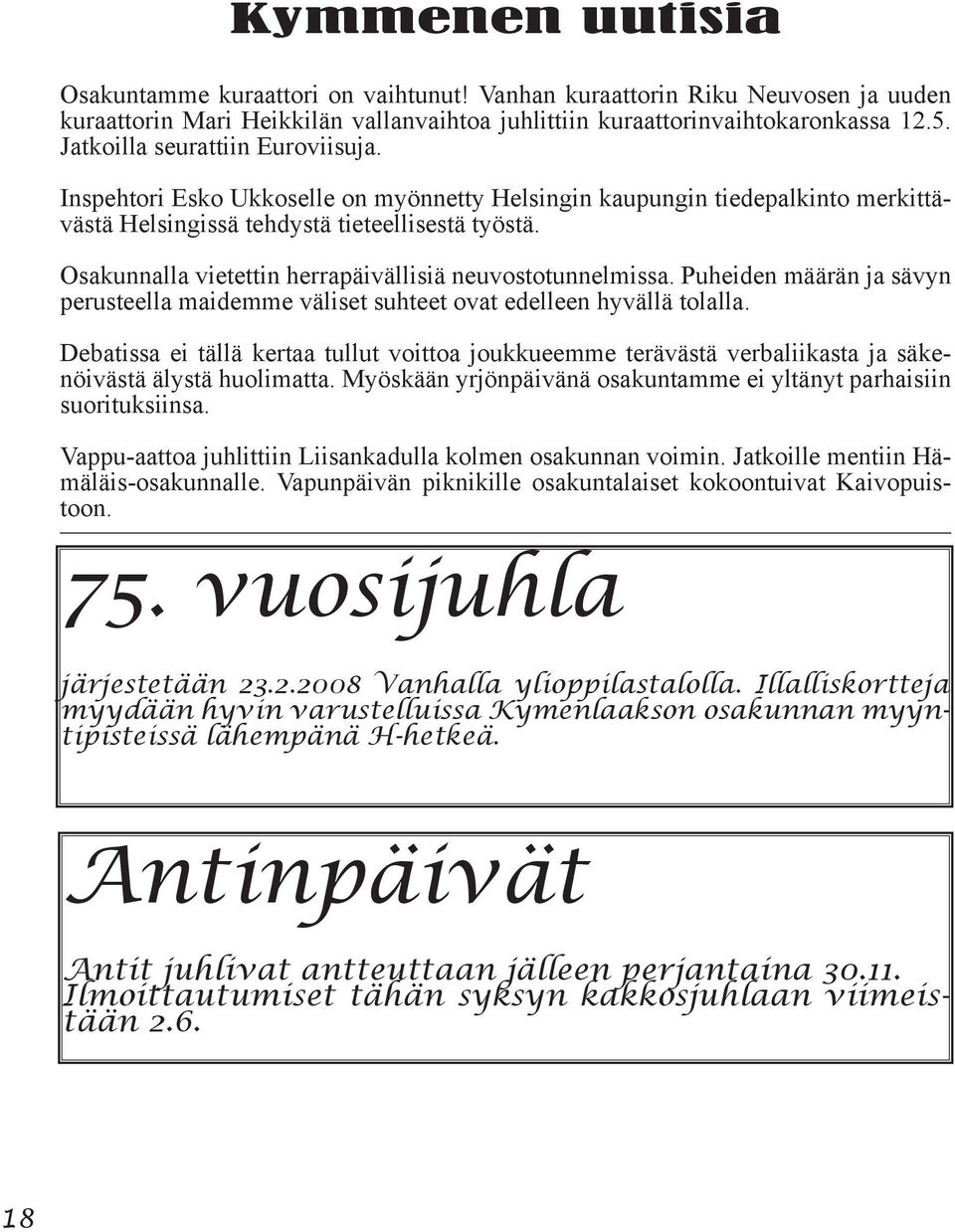 Kymmenen uutisia

Osakuntamme kuraattori on vaihtunut! Vanhan kuraattorin Riku Neuvosen ja uuden kuraattorin Mari Heikkilän vallanvaihtoa juhlittiin kuraattorinvaihtokaronkassa 12.5. Jatkoilla seurattiin Euroviisuja.

Inspehtori Esko Ukkoselle on myönnetty Helsingin kaupungin tiedepalkinto merkittävästä Helsingissä tehdystä tieteellisestä työstä.

Osakunnalla vietettin herrapäivällisiä neuvostotunnelmissa. Puheiden määrän ja sävyn perusteella maidemme väliset suhteet ovat edelleen hyvällä tolalla.

Debatissa ei tällä kertaa tullut voittoa joukkueemme terävästä verbaliikasta ja säkenöivästä älystä huolimatta. Myöskään yrjönpäivänä osakuntamme ei yltänyt parhaisiin suorituksiinsa.

Vappu-aattoa juhlittiin Liisankadulla kolmen osakunnan voimin. Jatkoille mentiin Hämäläis-osakunnalle. Vapunpäivän piknikille osakuntalaiset kokoontuivat Kaivopuistoon.

75. vuosijuhla

järjestetään 23.2.2008 Vanhalla ylioppilastalolla. Illalliskortteja myydään hyvin varustelluissa Kymenlaakson osakunnan myyntipisteissä lähempänä H-hetkeä.

Antinpäivät

Antit juhlivat antteuttaan jälleen perjantaina 30.11. Ilmoittautumiset tähän syksyn kakkosjuhlaan viimeistään 2.6.

18